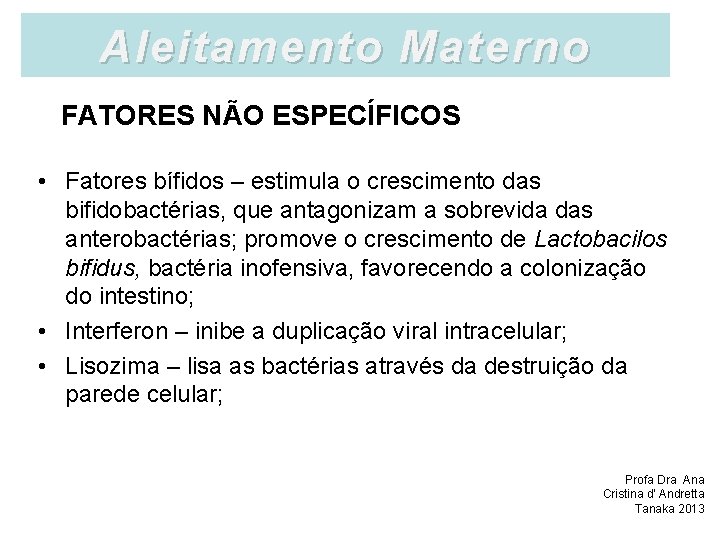 Aleitamento Materno

FATORES NÃO ESPECÍFICOS

• Fatores bífidos – estimula o crescimento das bifidobactérias, que antagonizam a sobrevida das anterobactérias; promove o crescimento de Lactobacilos bifidus, bactéria inofensiva, favorecendo a colonização do intestino;
• Interferon – inibe a duplicação viral intracelular;
• Lisozima – lisa as bactérias através da destruição da parede celular;

Profa Dra Ana
Cristina d' Andretta
Tanaka 2013